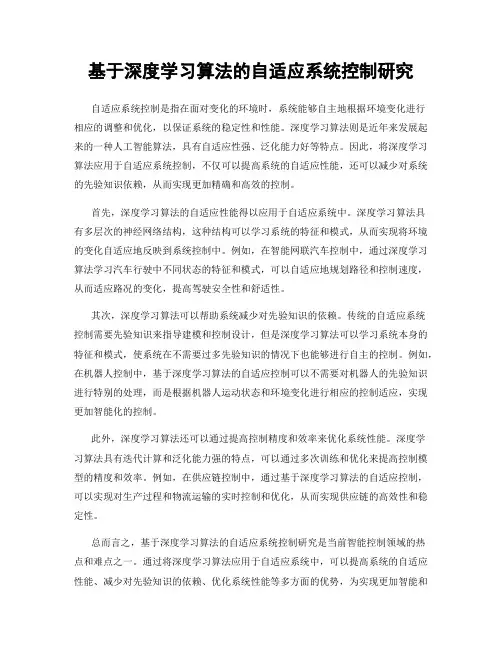 基于深度学习算法的自适应系统控制研究

自适应系统控制是指在面对变化的环境时，系统能够自主地根据环境变化进行相应的调整和优化，以保证系统的稳定性和性能。深度学习算法则是近年来发展起来的一种人工智能算法，具有自适应性强、泛化能力好等特点。因此，将深度学习算法应用于自适应系统控制，不仅可以提高系统的自适应性能，还可以减少对系统的先验知识依赖，从而实现更加精确和高效的控制。

首先，深度学习算法的自适应性能得以应用于自适应系统中。深度学习算法具有多层次的神经网络结构，这种结构可以学习系统的特征和模式，从而实现将环境的变化自适应地反映到系统控制中。例如，在智能网联汽车控制中，通过深度学习算法学习汽车行驶中不同状态的特征和模式，可以自适应地规划路径和控制速度，从而适应路况的变化，提高驾驶安全性和舒适性。

其次，深度学习算法可以帮助系统减少对先验知识的依赖。传统的自适应系统控制需要先验知识来指导建模和控制设计，但是深度学习算法可以学习系统本身的特征和模式，使系统在不需要过多先验知识的情况下也能够进行自主的控制。例如，在机器人控制中，基于深度学习算法的自适应控制可以不需要对机器人的先验知识进行特别的处理，而是根据机器人运动状态和环境变化进行相应的控制适应，实现更加智能化的控制。

此外，深度学习算法还可以通过提高控制精度和效率来优化系统性能。深度学习算法具有迭代计算和泛化能力强的特点，可以通过多次训练和优化来提高控制模型的精度和效率。例如，在供应链控制中，通过基于深度学习算法的自适应控制，可以实现对生产过程和物流运输的实时控制和优化，从而实现供应链的高效性和稳定性。

总而言之，基于深度学习算法的自适应系统控制研究是当前智能控制领域的热点和难点之一。通过将深度学习算法应用于自适应系统中，可以提高系统的自适应性能、减少对先验知识的依赖、优化系统性能等多方面的优势，为实现更加智能和